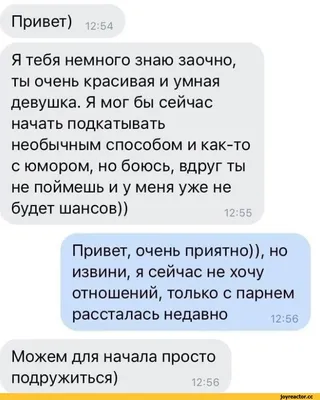 Привет) 12:54

Я тебя немного знаю заочно, ты очень красивая и умная девушка. Я мог бы сейчас начать подкатывать необычным способом и как-то с юмором, но боюсь, вдруг ты не поймешь и у меня уже не будет шансов)) 12:55

Привет, очень приятно)), но извини, я сейчас не хочу отношений, только с парнем рассталась недавно 12:56

Можем для начала просто подружиться) 12:56

joyreactor.cc